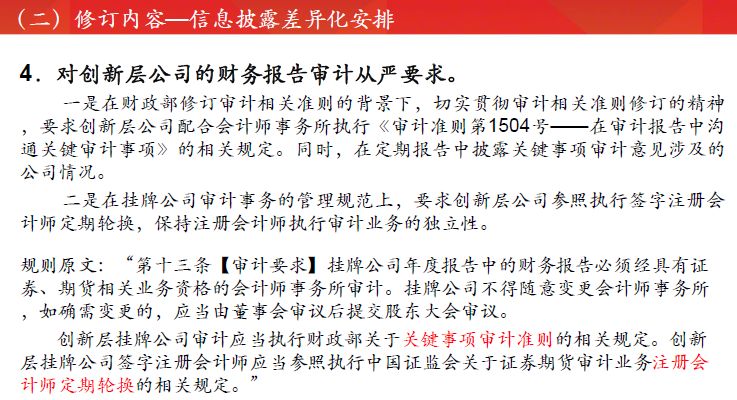 （二）修订内容—信息披露差异化安排

4．对创新层公司的财务报告审计从严要求。

一是在财政部修订审计相关准则的背景下，切实贯彻审计相关准则修订的精神，要求创新层公司配合会计师事务所执行《审计准则第1504号——在审计报告中沟通关键审计事项》的相关规定。同时，在定期报告中披露关键事项审计意见涉及的公司情况。

二是在挂牌公司审计事务的管理规范上，要求创新层公司参照执行签字注册会计师定期轮换，保持注册会计师执行审计业务的独立性。

规则原文：“第十三条【审计要求】挂牌公司年度报告中的财务报告必须经具有证券、期货相关业务资格的会计师事务所审计。挂牌公司不得随意变更会计师事务所，如确需变更的，应当由董事会审议后提交股东大会审议。

创新层挂牌公司审计应当执行财政部关于关键事项审计准则的相关规定。创新层挂牌公司签字注册会计师应当参照执行中国证监会关于证券期货审计业务注册会计师定期轮换的相关规定。”